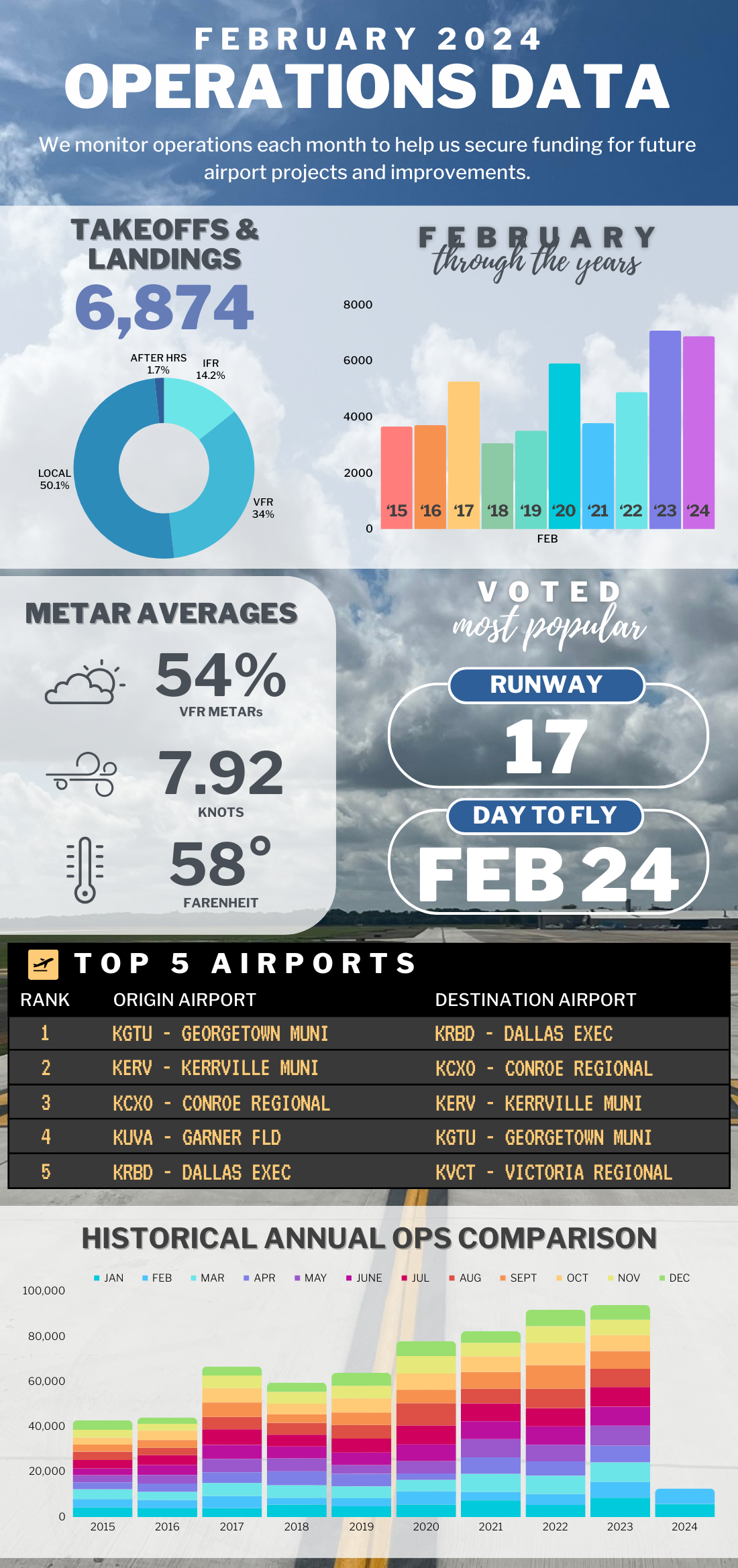 FEBRUARY 2024
OPERATIONS DATA

We monitor operations each month to help us secure funding for future airport projects and improvements.

TAKEOFFS & LANDINGS
6,874

AFTER HRS 1.7%
IFR 14.2%
LOCAL 50.1%
VFR 34%

FEBRUARY through the years

8000
6000
4000
2000
0
'15 '16 '17 '18 '19 '20 '21 '22 '23 '24
FEB

METAR AVERAGES
54%
VFR METARs
7.92
KNOTS
58°
FARENHEIT

VOTED most popular
RUNWAY
17
DAY TO FLY
FEB 24

TOP 5 AIRPORTS

| RANK | ORIGIN AIRPORT | DESTINATION AIRPORT |
|---|---|---|
| 1 | KGTU - GEORGETOWN MUNI | KRBD - DALLAS EXEC |
| 2 | KERV - KERRVILLE MUNI | KCXO - CONROE REGIONAL |
| 3 | KCXO - CONROE REGIONAL | KERV - KERRVILLE MUNI |
| 4 | KUVA - GARNER FLD | KGTU - GEORGETOWN MUNI |
| 5 | KRBD - DALLAS EXEC | KVCT - VICTORIA REGIONAL |

HISTORICAL ANNUAL OPS COMPARISON

JAN FEB MAR APR MAY JUNE JUL AUG SEPT OCT NOV DEC

100,000
80,000
60,000
40,000
20,000
0
2015 2016 2017 2018 2019 2020 2021 2022 2023 2024